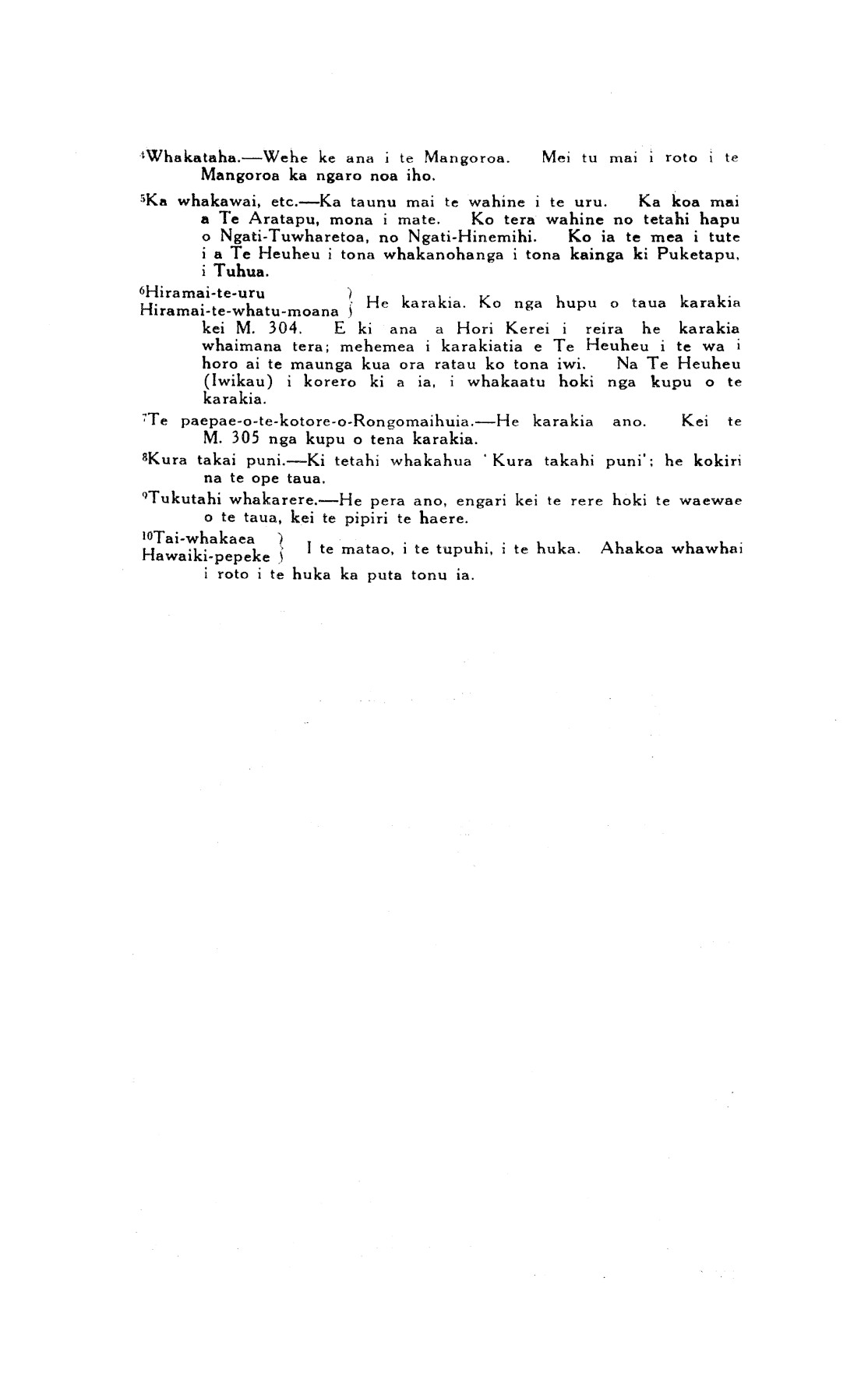 $^4$Whakataha.—Wehe ke ana i te Mangoroa. Mei tu mai i roto i te Mangoroa ka ngaro noa iho.

$^5$Ka whakawai, etc.—Ka taunu mai te wahine i te uru. Ka koa mai a Te Aratapu, mona i mate. Ko tera wahine no tetahi hapu o Ngati-Tuwharetoa, no Ngati-Hinemihi. Ko ia te mea i tute i a Te Heuheu i tona whakanohanga i tona kainga ki Puketapu, i Tuhua.

$^6$Hiramai-te-uru
Hiramai-te-whatu-moana } He karakia. Ko nga hupu o taua karakia kei M. 304. E ki ana a Hori Kerei i reira he karakia whaimana tera; mehemea i karakiatia e Te Heuheu i te wa i horo ai te maunga kua ora ratau ko tona iwi. Na Te Heuheu (Iwikau) i korero ki a ia, i whakaatu hoki nga kupu o te karakia.

$^7$Te paepae-o-te-kotore-o-Rongomaihuia.—He karakia ano. Kei te M. 305 nga kupu o tena karakia.

$^8$Kura takai puni.—Ki tetahi whakahua 'Kura takahi puni'; he kokiri na te ope taua.

$^9$Tukutahi whakarere.—He pera ano, engari kei te rere hoki te waewae o te taua, kei te pipiri te haere.

$^{10}$Tai-whakaea
Hawaiki-pepeke } I te matao, i te tupuhi, i te huka. Ahakoa whawhai i roto i te huka ka puta tonu ia.